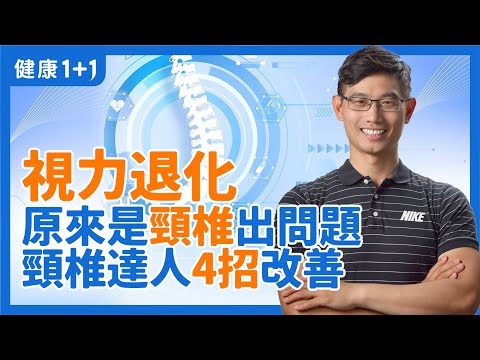 健康1+1

視力退化
原來是頸椎出問題
頸椎達人4招改善

NIKE